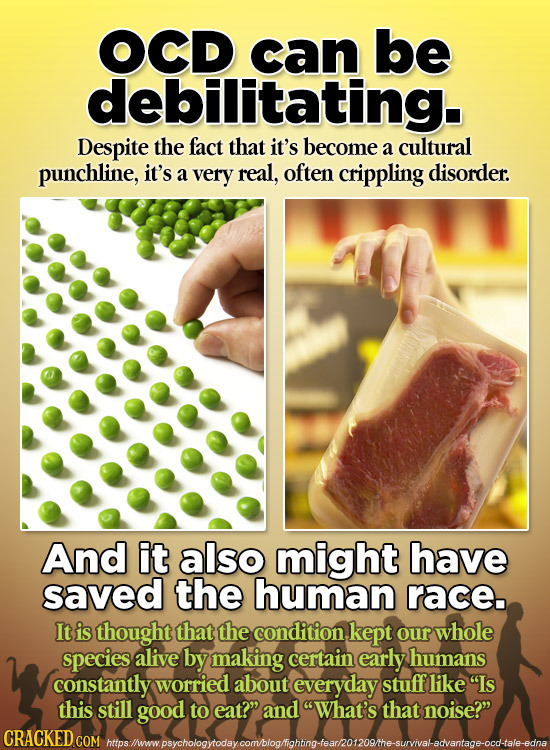 OCD can be debilitating.

Despite the fact that it's become a cultural punchline, it's a very real, often crippling disorder.

And it also might have saved the human race.

It is thought that the condition kept our whole species alive by making certain early humans constantly worried about everyday stuff like "Is this still good to eat?" and "What's that noise?"

CRACKED.COM https://www.psychologytoday.com/blog/fighting-fear/201209/the-survival-advantage-ocd-tale-edna